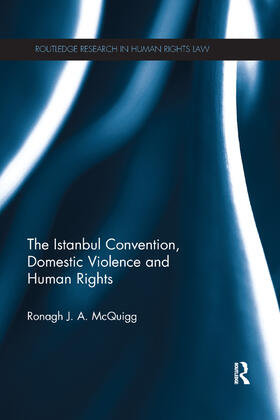 ROUTLEDGE RESEARCH IN HUMAN RIGHTS LAW

The Istanbul Convention, Domestic Violence and Human Rights

Ronagh J. A. McQuigg

Routledge